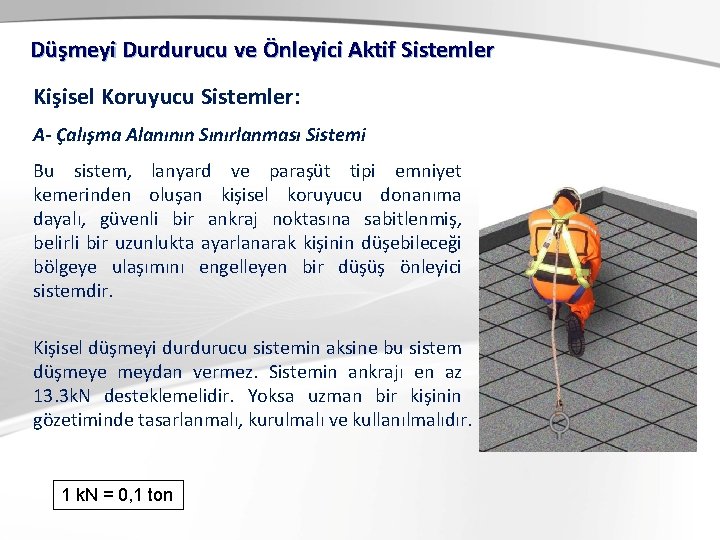 Düşmeyi Durdurucu ve Önleyici Aktif Sistemler

Kişisel Koruyucu Sistemler:

A- Çalışma Alanının Sınırlanması Sistemi

Bu sistem, lanyard ve paraşüt tipi emniyet kemerinden oluşan kişisel koruyucu donanıma dayalı, güvenli bir ankraj noktasına sabitlenmiş, belirli bir uzunlukta ayarlanarak kişinin düşebileceği bölgeye ulaşımını engelleyen bir düşüş önleyici sistemdir.

Kişisel düşmeyi durdurucu sistemin aksine bu sistem düşmeye meydan vermez. Sistemin ankrajı en az 13.3kN desteklemelidir. Yoksa uzman bir kişinin gözetiminde tasarlanmalı, kurulmalı ve kullanılmalıdır.

1 kN = 0,1 ton